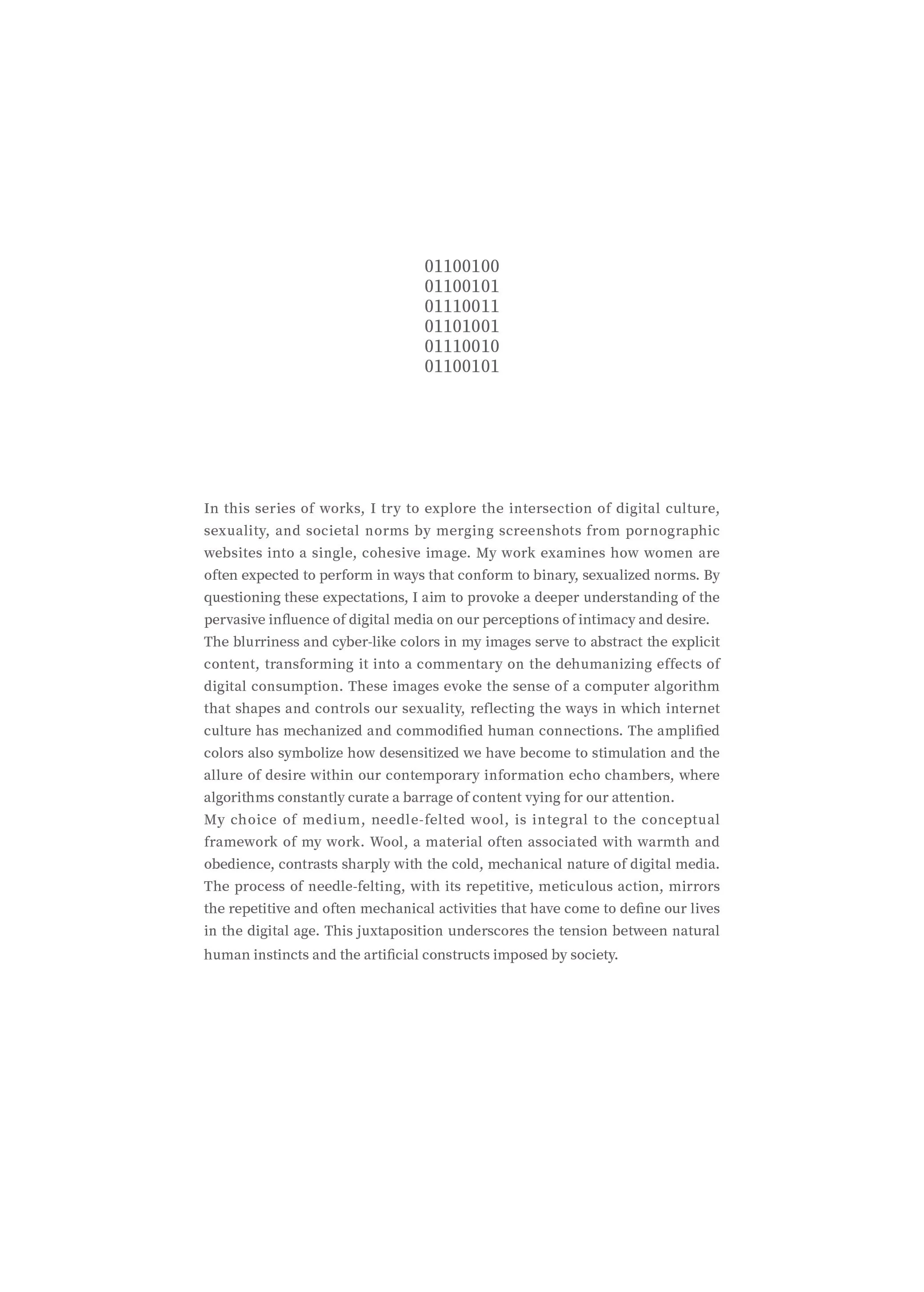 01100100
01100101
01110011
01101001
01110010
01100101

In this series of works, I try to explore the intersection of digital culture, sexuality, and societal norms by merging screenshots from pornographic websites into a single, cohesive image. My work examines how women are often expected to perform in ways that conform to binary, sexualized norms. By questioning these expectations, I aim to provoke a deeper understanding of the pervasive influence of digital media on our perceptions of intimacy and desire.
The blurriness and cyber-like colors in my images serve to abstract the explicit content, transforming it into a commentary on the dehumanizing effects of digital consumption. These images evoke the sense of a computer algorithm that shapes and controls our sexuality, reflecting the ways in which internet culture has mechanized and commodified human connections. The amplified colors also symbolize how desensitized we have become to stimulation and the allure of desire within our contemporary information echo chambers, where algorithms constantly curate a barrage of content vying for our attention.
My choice of medium, needle-felted wool, is integral to the conceptual framework of my work. Wool, a material often associated with warmth and obedience, contrasts sharply with the cold, mechanical nature of digital media. The process of needle-felting, with its repetitive, meticulous action, mirrors the repetitive and often mechanical activities that have come to define our lives in the digital age. This juxtaposition underscores the tension between natural human instincts and the artificial constructs imposed by society.